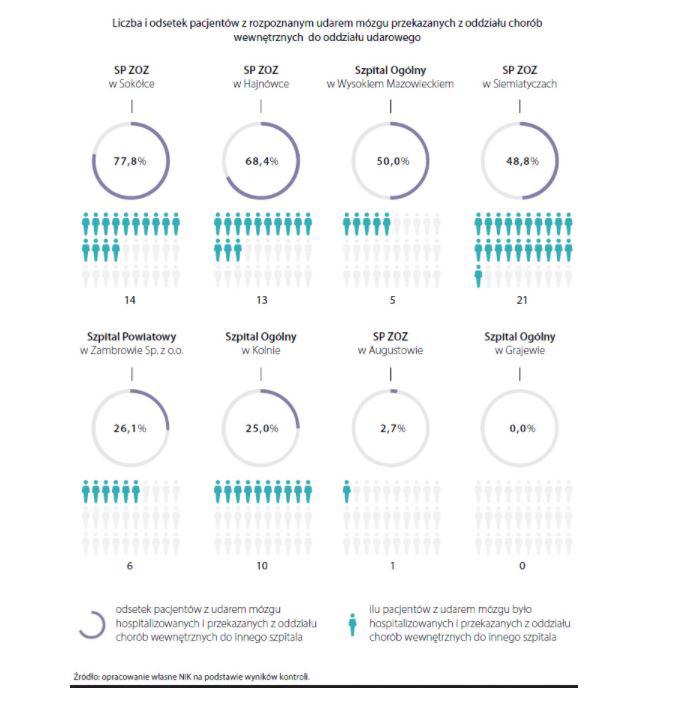 Liczba i odsetek pacjentów z rozpoznanym udarem mózgu przekazanych z oddziału chorób wewnętrznych do oddziału udarowego

SP ZOZ
w Sokółce

77,8%

14

SP ZOZ
w Hajnówce

68,4%

13

Szpital Ogólny
w Wysokiem Mazowieckiem

50,0%

5

SP ZOZ
w Siemiatyczach

48,8%

21

Szpital Powiatowy
w Zambrowie Sp. z o.o.

26,1%

6

Szpital Ogólny
w Kolnie

25,0%

10

SP ZOZ
w Augustowie

2,7%

1

Szpital Ogólny
w Grajewie

0,0%

0

odsetek pacjentów z udarem mózgu hospitalizowanych i przekazanych z oddziału chorób wewnętrznych do innego szpitala

ilu pacjentów z udarem mózgu było hospitalizowanych i przekazanych z oddziału chorób wewnętrznych do innego szpitala

Źródło: opracowanie własne NIK na podstawie wyników kontroli.